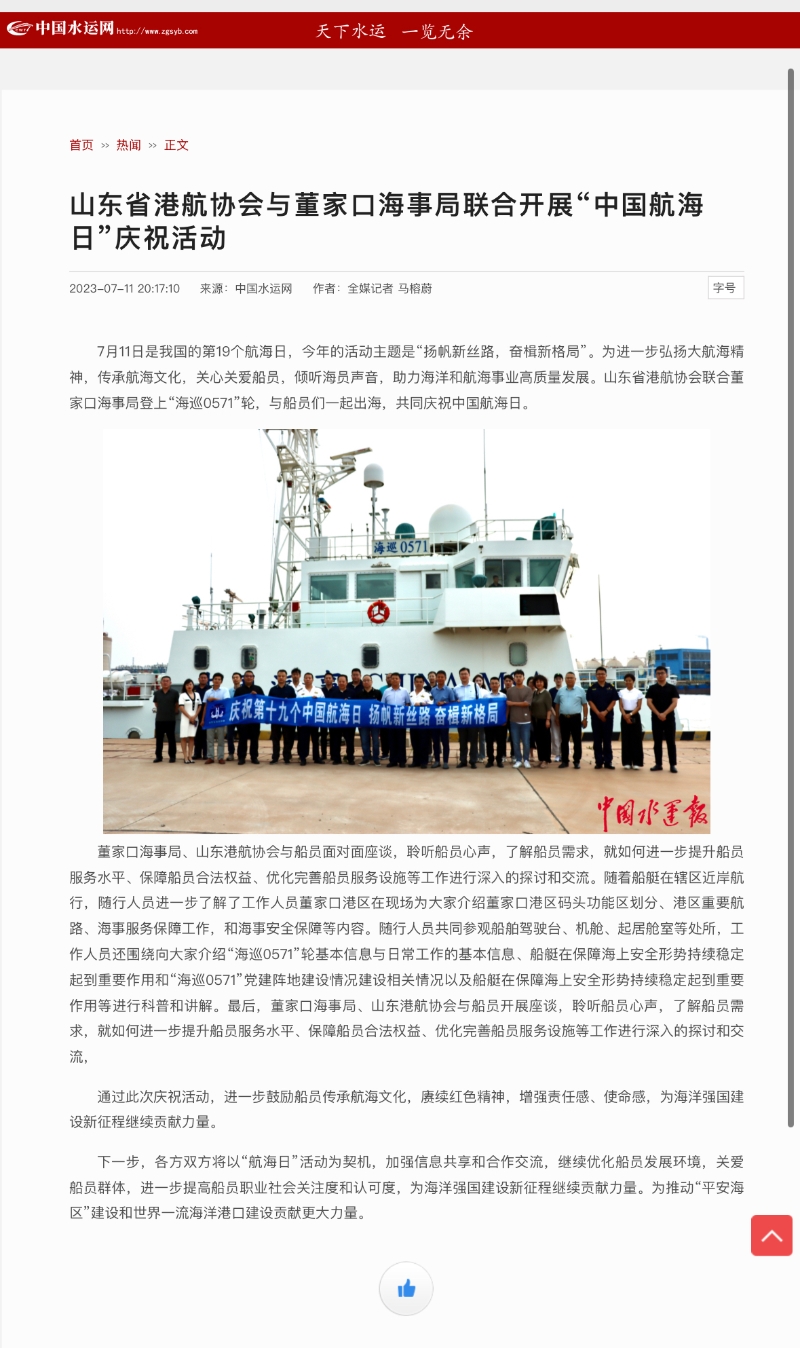 中国水运网 http://www.zgsyb.com 天下水运 一览无余

首页 >> 热闻 >> 正文

山东省港航协会与董家口海事局联合开展“中国航海日”庆祝活动

2023-07-11 20:17:10 来源：中国水运网 作者：全媒记者 马榕蔚 字号

7月11日是我国的第19个航海日，今年的活动主题是“扬帆新丝路，奋楫新格局”。为进一步弘扬大航海精神，传承航海文化，关心关爱船员，倾听海员声音，助力海洋和航海事业高质量发展。山东省港航协会联合董家口海事局登上“海巡0571”轮，与船员们一起出海，共同庆祝中国航海日。

海巡0571

庆祝第十九个中国航海日 扬帆新丝路 奋楫新格局

中国水运报

董家口海事局、山东港航协会与船员面对面座谈，聆听船员心声，了解船员需求，就如何进一步提升船员服务水平、保障船员合法权益、优化完善船员服务设施等工作进行深入的探讨和交流。随着船艇在辖区近岸航行，随行人员进一步了解了工作人员董家口港区在现场为大家介绍董家口港区码头功能区划分、港区重要航路、海事服务保障工作，和海事安全保障等内容。随行人员共同参观船舶驾驶台、机舱、起居舱室等处所，工作人员还围绕向大家介绍“海巡0571”轮基本信息与日常工作的基本信息、船艇在保障海上安全形势持续稳定起到重要作用和“海巡0571”党建阵地建设情况建设相关情况以及船艇在保障海上安全形势持续稳定起到重要作用等进行科普和讲解。最后，董家口海事局、山东港航协会与船员开展座谈，聆听船员心声，了解船员需求，就如何进一步提升船员服务水平、保障船员合法权益、优化完善船员服务设施等工作进行深入的探讨和交流，

通过此次庆祝活动，进一步鼓励船员传承航海文化，赓续红色精神，增强责任感、使命感，为海洋强国建设新征程继续贡献力量。

下一步，各方双方将以“航海日”活动为契机，加强信息共享和合作交流，继续优化船员发展环境，关爱船员群体，进一步提高船员职业社会关注度和认可度，为海洋强国建设新征程继续贡献力量。为推动“平安海区”建设和世界一流海洋港口建设贡献更大力量。